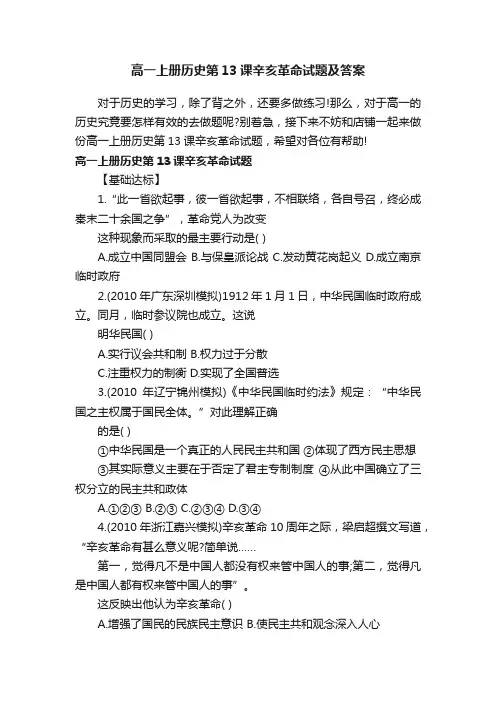 高一上册历史第13课辛亥革命试题及答案

对于历史的学习，除了背之外，还要多做练习!那么，对于高一的历史究竟要怎样有效的去做题呢?别着急，接下来不妨和店铺一起来做份高一上册历史第13课辛亥革命试题，希望对各位有帮助!

高一上册历史第13课辛亥革命试题

【基础达标】

1.“此一省欲起事，彼一省欲起事，不相联络，各自号召，终必成秦末二十余国之争”，革命党人为改变

这种现象而采取的最主要行动是( )

A.成立中国同盟会 B.与保皇派论战 C.发动黄花岗起义 D.成立南京临时政府

2.(2010年广东深圳模拟)1912年1月1日，中华民国临时政府成立。同月，临时参议院也成立。这说

明华民国( )

A.实行议会共和制 B.权力过于分散

C.注重权力的制衡 D.实现了全国普选

3.(2010 年辽宁锦州模拟)《中华民国临时约法》规定：“中华民国之主权属于国民全体。”对此理解正确

的是( )

①中华民国是一个真正的人民民主共和国 ②体现了西方民主思想

③其实际意义主要在于否定了君主专制制度 ④从此中国确立了三权分立的民主共和政体

A.①②③ B.②③ C.②③④ D.③④

4.(2010年浙江嘉兴模拟)辛亥革命10周年之际，梁启超撰文写道，“辛亥革命有甚么意义呢?简单说……

第一，觉得凡不是中国人都没有权来管中国人的事;第二，觉得凡是中国人都有权来管中国人的事”。

这反映出他认为辛亥革命( )

A.增强了国民的民族民主意识 B.使民主共和观念深入人心